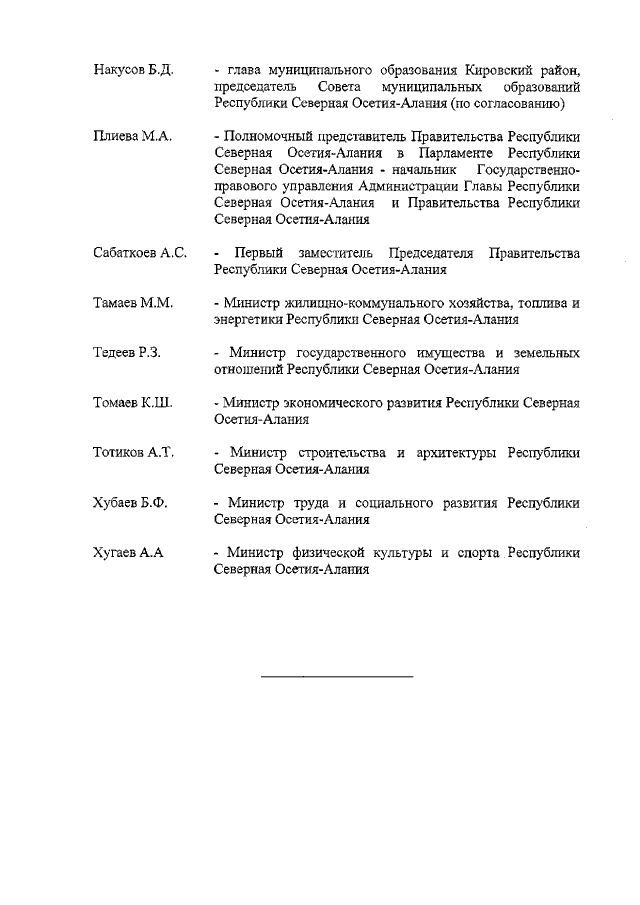 Накусов Б.Д. - глава муниципального образования Кировский район, председатель Совета муниципальных образований Республики Северная Осетия-Алания (по согласованию)

Плиева М.А. - Полномочный представитель Правительства Республики Северная Осетия-Алания в Парламенте Республики Северная Осетия-Алания - начальник Государственно-правового управления Администрации Главы Республики Северная Осетия-Алания и Правительства Республики Северная Осетия-Алания

Сабаткоев А.С. - Первый заместитель Председателя Правительства Республики Северная Осетия-Алания

Тамаев М.М. - Министр жилищно-коммунального хозяйства, топлива и энергетики Республики Северная Осетия-Алания

Тедеев Р.З. - Министр государственного имущества и земельных отношений Республики Северная Осетия-Алания

Томаев К.Ш. - Министр экономического развития Республики Северная Осетия-Алания

Тотиков А.Т. - Министр строительства и архитектуры Республики Северная Осетия-Алания

Хубаев Б.Ф. - Министр труда и социального развития Республики Северная Осетия-Алания

Хугаев А.А - Министр физической культуры и спорта Республики Северная Осетия-Алания